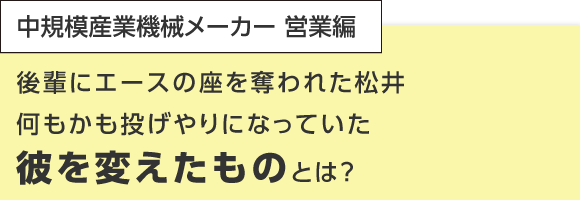 中規模産業機械メーカー 営業編

後輩にエースの座を奪われた松井
何もかも投げやりになっていた
彼を変えたものとは?